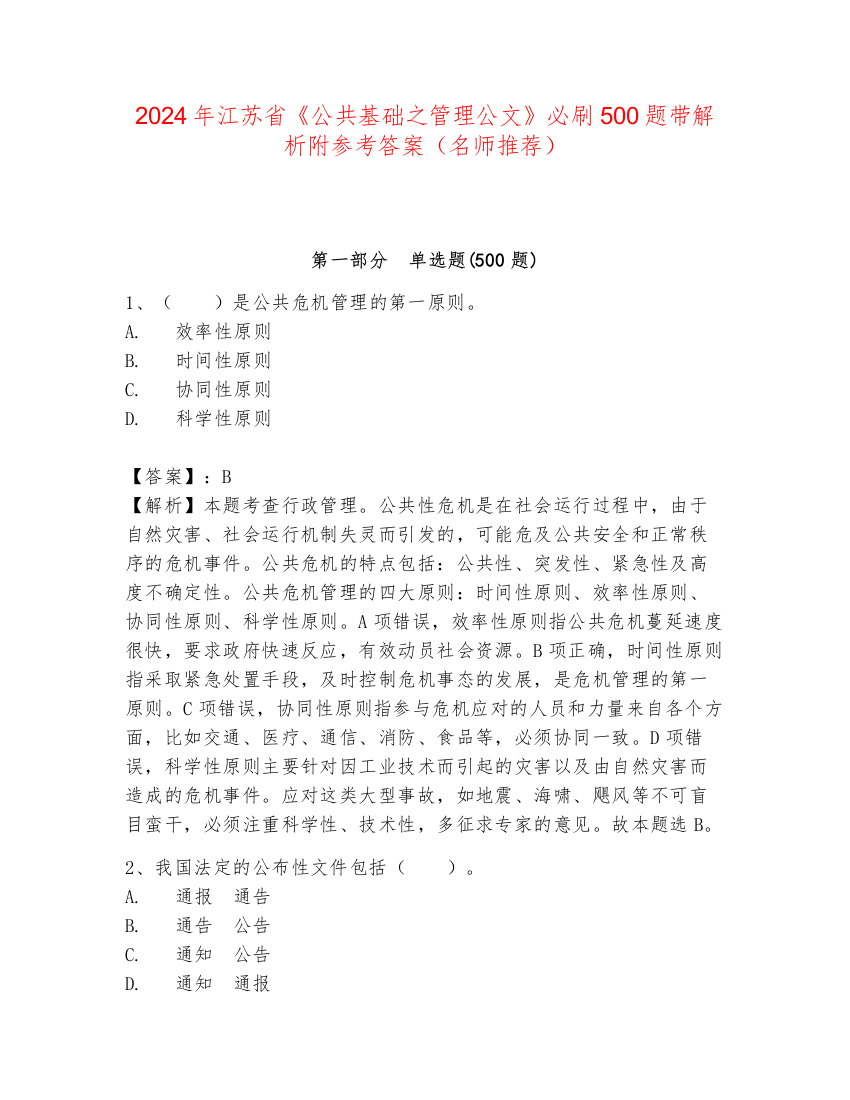 2024年江苏省《公共基础之管理公文》必刷500题带解析附参考答案（名师推荐）

第一部分 单选题(500题)

1、（ ）是公共危机管理的第一原则。
A. 效率性原则
B. 时间性原则
C. 协同性原则
D. 科学性原则

【答案】：B
【解析】本题考查行政管理。公共性危机是在社会运行过程中，由于自然灾害、社会运行机制失灵而引发的，可能危及公共安全和正常秩序的危机事件。公共危机的特点包括：公共性、突发性、紧急性及高度不确定性。公共危机管理的四大原则：时间性原则、效率性原则、协同性原则、科学性原则。A项错误，效率性原则指公共危机蔓延速度很快，要求政府快速反应，有效动员社会资源。B项正确，时间性原则指采取紧急处置手段，及时控制危机事态的发展，是危机管理的第一原则。C项错误，协同性原则指参与危机应对的人员和力量来自各个方面，比如交通、医疗、通信、消防、食品等，必须协同一致。D项错误，科学性原则主要针对因工业技术而引起的灾害以及由自然灾害而造成的危机事件。应对这类大型事故，如地震、海啸、飓风等不可盲目蛮干，必须注重科学性、技术性，多征求专家的意见。故本题选B。

2、我国法定的公布性文件包括（ ）。
A. 通报 通告
B. 通告 公告
C. 通知 公告
D. 通知 通报